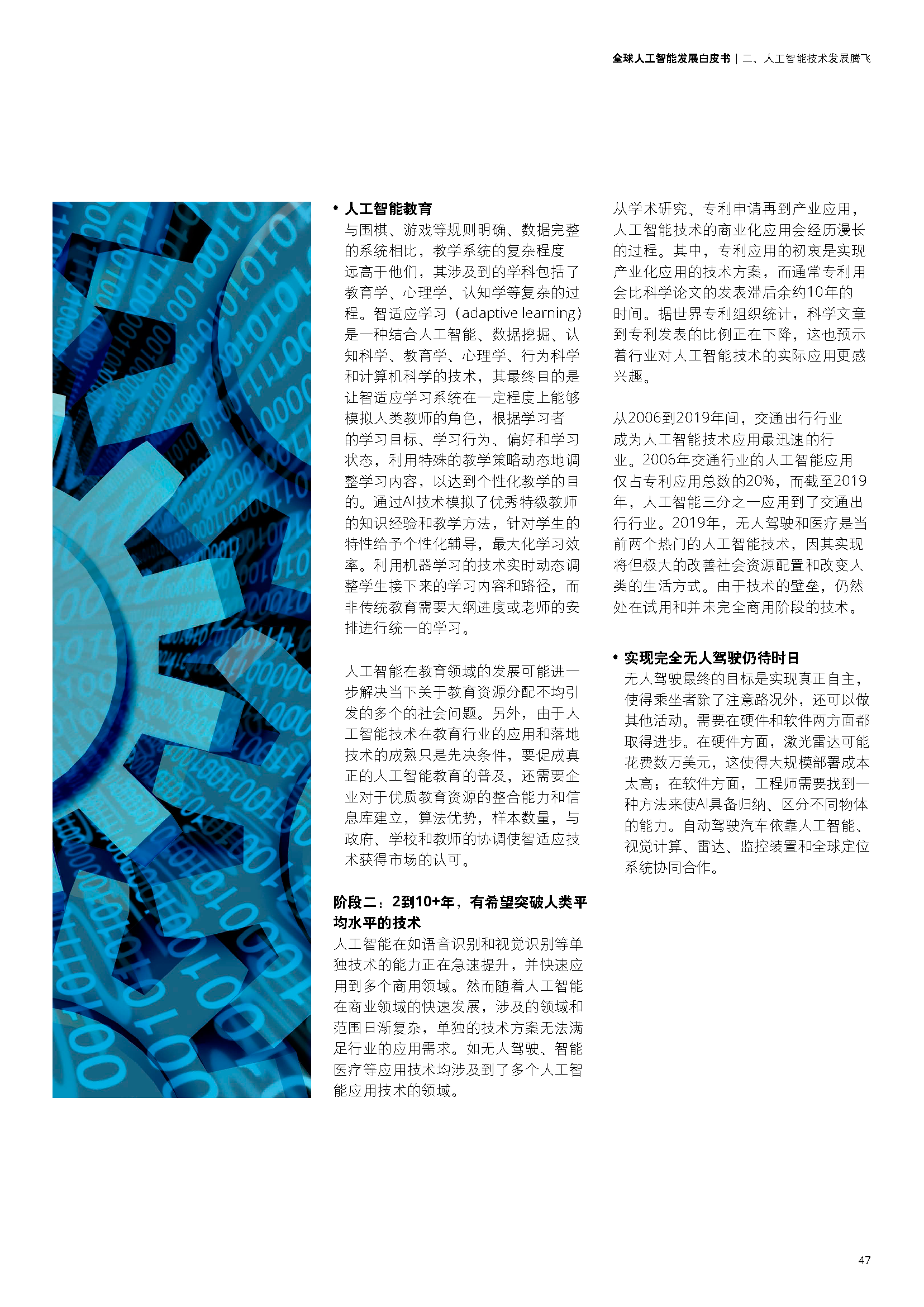 全球人工智能发展白皮书 | 二、人工智能技术发展腾飞

• 人工智能教育
与围棋、游戏等规则明确、数据完整的系统相比，教学系统的复杂程度远高于他们，其涉及到的学科包括了教育学、心理学、认知学等复杂的过程。智适应学习（adaptive learning）是一种结合人工智能、数据挖掘、认知科学、教育学、心理学、行为科学和计算机科学的技术，其最终目的是让智适应学习系统在一定程度上能够模拟人类教师的角色，根据学习者的学习目标、学习行为、偏好和学习状态，利用特殊的教学策略动态地调整学习内容，以达到个性化教学的目的。通过AI技术模拟了优秀特级教师的知识经验和教学方法，针对学生的特性给予个性化辅导，最大化学习效率。利用机器学习的技术实时动态调整学生接下来的学习内容和路径，而非传统教育需要大纲进度或老师的安排进行统一的学习。

人工智能在教育领域的发展可能进一步解决当下关于教育资源分配不均引发的多个的社会问题。另外，由于人工智能技术在教育行业的应用和落地技术的成熟只是先决条件，要促成真正的人工智能教育的普及，还需要企业对于优质教育资源的整合能力和信息库建立，算法优势，样本数量，与政府、学校和教师的协调使智适应技术获得市场的认可。

阶段二：2到10+年，有希望突破人类平均水平的技术
人工智能在如语音识别和视觉识别等单独技术的能力正在急速提升，并快速应用到多个商用领域。然而随着人工智能在商业领域的快速发展，涉及的领域和范围日渐复杂，单独的技术方案无法满足行业的应用需求。如无人驾驶、智能医疗等应用技术均涉及到了多个人工智能应用技术的领域。

从学术研究、专利申请再到产业应用，人工智能技术的商业化应用会经历漫长的过程。其中，专利应用的初衷是实现产业化应用的技术方案，而通常专利用会比科学论文的发表滞后余约10年的时间。据世界专利组织统计，科学文章到专利发表的比例正在下降，这也预示着行业对人工智能技术的实际应用更感兴趣。

从2006到2019年间，交通出行行业成为人工智能技术应用最迅速的行业。2006年交通行业的人工智能应用仅占专利应用总数的20%，而截至2019年，人工智能三分之一应用到了交通出行行业。2019年，无人驾驶和医疗是当前两个热门的人工智能技术，因其实现将但极大的改善社会资源配置和改变人类的生活方式。由于技术的壁垒，仍然处在试用和并未完全商用阶段的技术。

• 实现完全无人驾驶仍待时日
无人驾驶最终的目标是实现真正自主，使得乘坐者除了注意路况外，还可以做其他活动。需要在硬件和软件两方面都取得进步。在硬件方面，激光雷达可能花费数万美元，这使得大规模部署成本太高；在软件方面，工程师需要找到一种方法来使AI具备归纳、区分不同物体的能力。自动驾驶汽车依靠人工智能、视觉计算、雷达、监控装置和全球定位系统协同合作。

47